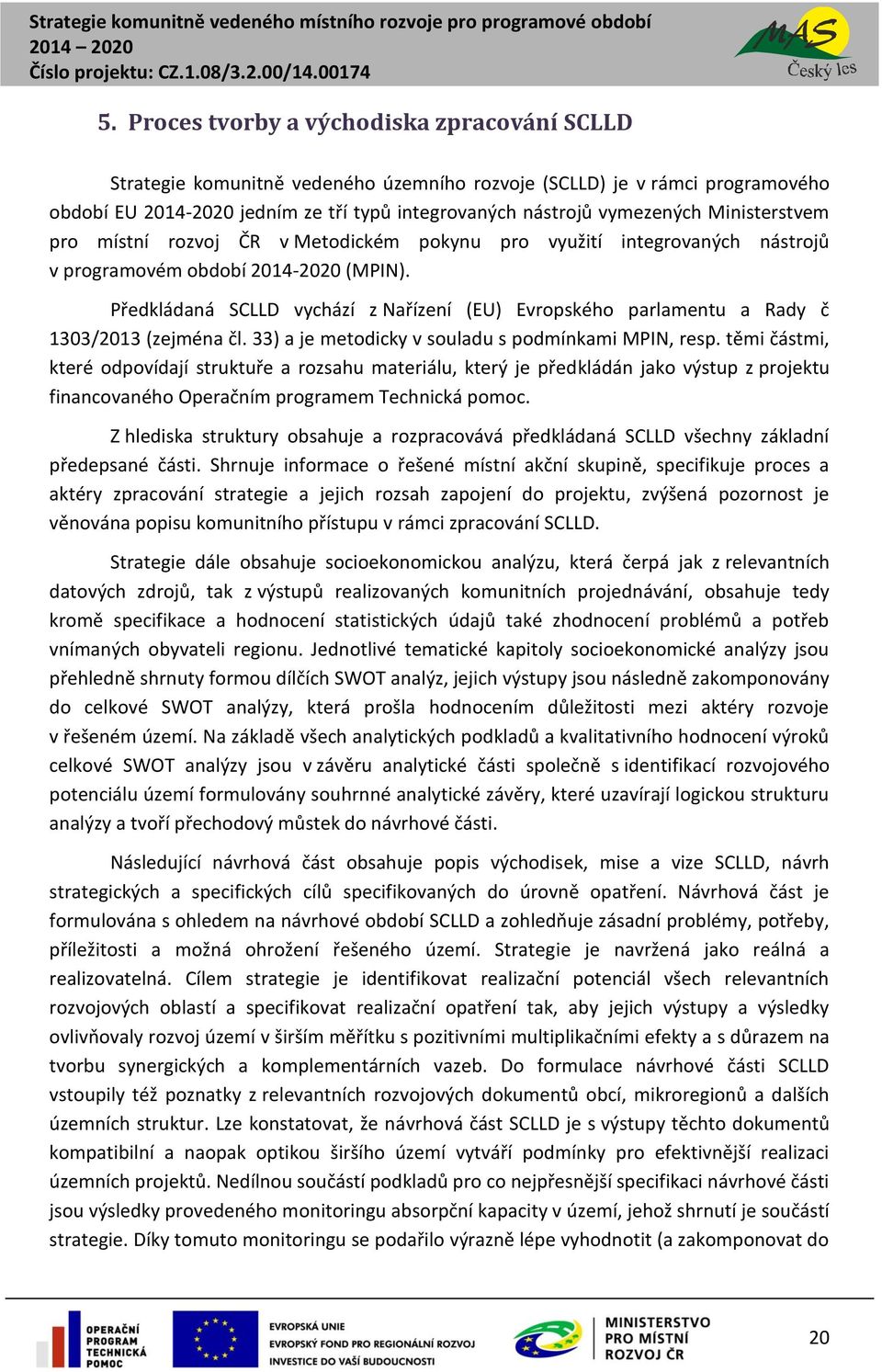 Strategie komunitně vedeného místního rozvoje pro programové období 2014 – 2020
Číslo projektu: CZ.1.08/3.2.00/14.00174

MAS
Český les

5. Proces tvorby a východiska zpracování SCLLD

Strategie komunitně vedeného územního rozvoje (SCLLD) je v rámci programového období EU 2014-2020 jedním ze tří typů integrovaných nástrojů vymezených Ministerstvem pro místní rozvoj ČR v Metodickém pokynu pro využití integrovaných nástrojů v programovém období 2014-2020 (MPIN).

Předkládaná SCLLD vychází z Nařízení (EU) Evropského parlamentu a Rady č 1303/2013 (zejména čl. 33) a je metodicky v souladu s podmínkami MPIN, resp. těmi částmi, které odpovídají struktuře a rozsahu materiálu, který je předkládán jako výstup z projektu financovaného Operačním programem Technická pomoc.

Z hlediska struktury obsahuje a rozpracovává předkládaná SCLLD všechny základní předepsané části. Shrnuje informace o řešené místní akční skupině, specifikuje proces a aktéry zpracování strategie a jejich rozsah zapojení do projektu, zvýšená pozornost je věnována popisu komunitního přístupu v rámci zpracování SCLLD.

Strategie dále obsahuje socioekonomickou analýzu, která čerpá jak z relevantních datových zdrojů, tak z výstupů realizovaných komunitních projednávání, obsahuje tedy kromě specifikace a hodnocení statistických údajů také zhodnocení problémů a potřeb vnímaných obyvateli regionu. Jednotlivé tematické kapitoly socioekonomické analýzy jsou přehledně shrnuty formou dílčích SWOT analýz, jejich výstupy jsou následně zakomponovány do celkové SWOT analýzy, která prošla hodnocením důležitosti mezi aktéry rozvoje v řešeném území. Na základě všech analytických podkladů a kvalitativního hodnocení výroků celkové SWOT analýzy jsou v závěru analytické části společně s identifikací rozvojového potenciálu území formulovány souhrnné analytické závěry, které uzavírají logickou strukturu analýzy a tvoří přechodový můstek do návrhové části.

Následující návrhová část obsahuje popis východisek, mise a vize SCLLD, návrh strategických a specifických cílů specifikovaných do úrovně opatření. Návrhová část je formulována s ohledem na návrhové období SCLLD a zohledňuje zásadní problémy, potřeby, příležitosti a možná ohrožení řešeného území. Strategie je navržená jako reálná a realizovatelná. Cílem strategie je identifikovat realizační potenciál všech relevantních rozvojových oblastí a specifikovat realizační opatření tak, aby jejich výstupy a výsledky ovlivňovaly rozvoj území v širším měřítku s pozitivními multiplikačními efekty a s důrazem na tvorbu synergických a komplementárních vazeb. Do formulace návrhové části SCLLD vstoupily též poznatky z relevantních rozvojových dokumentů obcí, mikroregionů a dalších územních struktur. Lze konstatovat, že návrhová část SCLLD je s výstupy těchto dokumentů kompatibilní a naopak optikou širšího území vytváří podmínky pro efektivnější realizaci územních projektů. Nedílnou součástí podkladů pro co nejpřesnější specifikaci návrhové části jsou výsledky provedeného monitoringu absorpční kapacity v území, jehož shrnutí je součástí strategie. Díky tomuto monitoringu se podařilo výrazně lépe vyhodnotit (a zakomponovat do

OPERAČNÍ PROGRAM TECHNICKÁ POMOC
EVROPSKÁ UNIE
EVROPSKÝ FOND PRO REGIONÁLNÍ ROZVOJ
INVESTICE DO VAŠÍ BUDOUCNOSTI
MINISTERSTVO PRO MÍSTNÍ ROZVOJ ČR
20